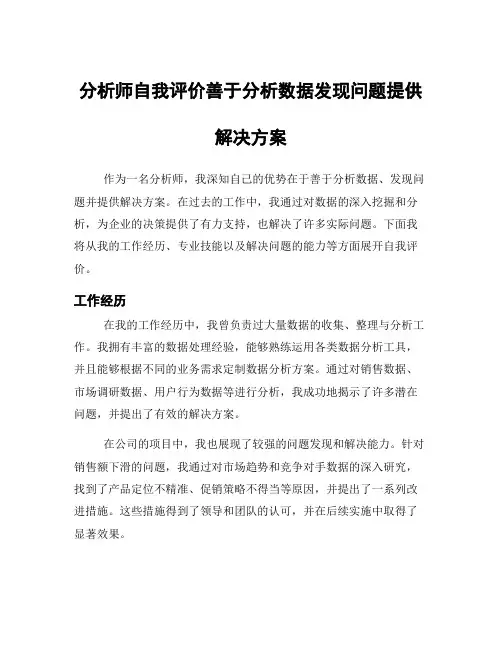 分析师自我评价善于分析数据发现问题提供解决方案

作为一名分析师，我深知自己的优势在于善于分析数据、发现问题并提供解决方案。在过去的工作中，我通过对数据的深入挖掘和分析，为企业的决策提供了有力支持，也解决了许多实际问题。下面我将从我的工作经历、专业技能以及解决问题的能力等方面展开自我评价。

工作经历

在我的工作经历中，我曾负责过大量数据的收集、整理与分析工作。我拥有丰富的数据处理经验，能够熟练运用各类数据分析工具，并且能够根据不同的业务需求定制数据分析方案。通过对销售数据、市场调研数据、用户行为数据等进行分析，我成功地揭示了许多潜在问题，并提出了有效的解决方案。

在公司的项目中，我也展现了较强的问题发现和解决能力。针对销售额下滑的问题，我通过对市场趋势和竞争对手数据的深入研究，找到了产品定位不精准、促销策略不得当等原因，并提出了一系列改进措施。这些措施得到了领导和团队的认可，并在后续实施中取得了显著效果。